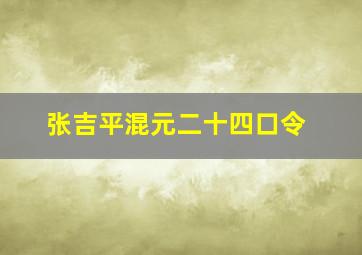 张吉平混元二十四口令